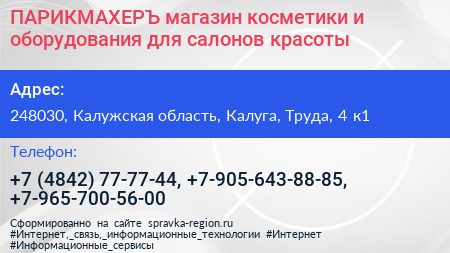 ПАРИКМАХЕРЪ магазин косметики и оборудования для салонов красоты

Адрес:

248030, Калужская область, Калуга, Труда, 4 к1

Телефон:

+7 (4842) 77-77-44, +7-905-643-88-85, +7-965-700-56-00

Сформированно на сайте spravka-region.ru
#Интернет,_связь,_информационные_технологии #Интернет
#Информационные_сервисы